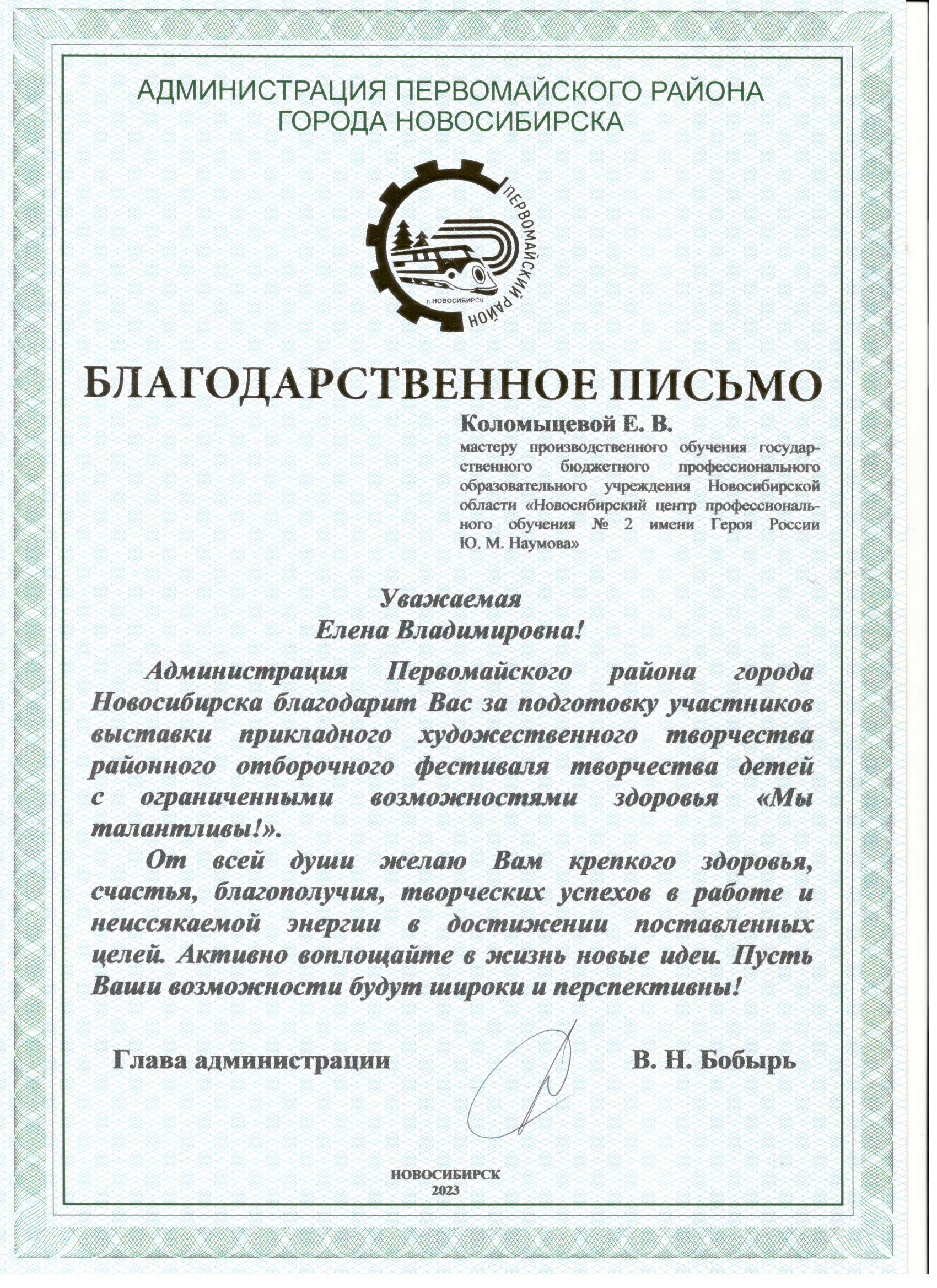 АДМИНИСТРАЦИЯ ПЕРВОМАЙСКОГО РАЙОНА ГОРОДА НОВОСИБИРСКА

ПЕРВОМАЙСКИЙ РАЙОН
г. НОВОСИБИРСК

БЛАГОДАРСТВЕННОЕ ПИСЬМО

Коломыцевой Е. В.
мастеру производственного обучения государственного бюджетного профессионального образовательного учреждения Новосибирской области «Новосибирский центр профессионального обучения № 2 имени Героя России Ю. М. Наумова»

Уважаемая
Елена Владимировна!

Администрация Первомайского района города Новосибирска благодарит Вас за подготовку участников выставки прикладного художественного творчества районного отборочного фестиваля творчества детей с ограниченными возможностями здоровья «Мы талантливы!».

От всей души желаю Вам крепкого здоровья, счастья, благополучия, творческих успехов в работе и неиссякаемой энергии в достижении поставленных целей. Активно воплощайте в жизнь новые идеи. Пусть Ваши возможности будут широки и перспективны!

Глава администрации В. Н. Бобырь

НОВОСИБИРСК
2023